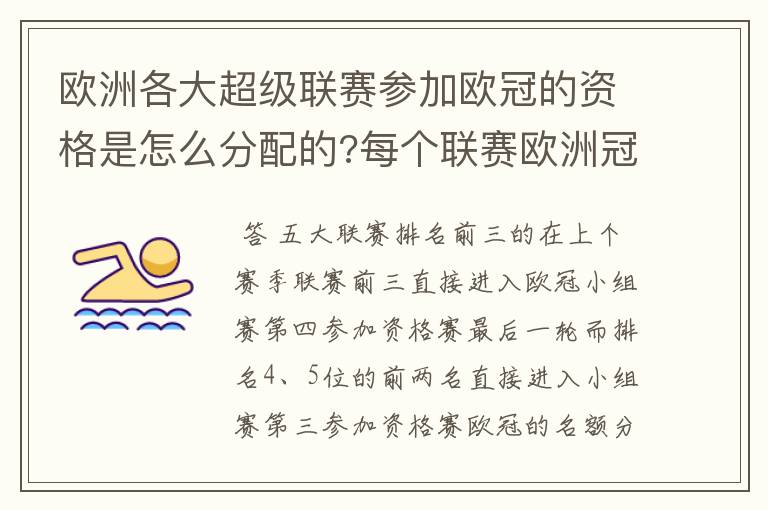 欧洲各大超级联赛参加欧冠的资格是怎么分配的?每个联赛欧洲冠

答 五大联赛排名前三的在上个赛季联赛前三直接进入欧冠小组赛第四参加资格赛最后一轮而排名4、5位的前两名直接进入小组赛第三参加资格赛欧冠的名额分